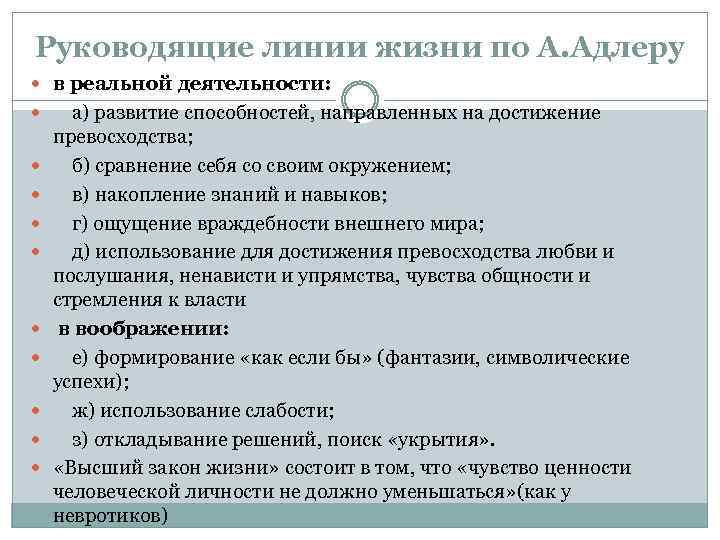 Руководящие линии жизни по А.Адлеру

в реальной деятельности:

а) развитие способностей, направленных на достижение превосходства;

б) сравнение себя со своим окружением;

в) накопление знаний и навыков;

г) ощущение враждебности внешнего мира;

д) использование для достижения превосходства любви и послушания, ненависти и упрямства, чувства общности и стремления к власти

в воображении:

е) формирование «как если бы» (фантазии, символические успехи);

ж) использование слабости;

з) откладывание решений, поиск «укрытия».

«Высший закон жизни» состоит в том, что «чувство ценности человеческой личности не должно уменьшаться»(как у невротиков)